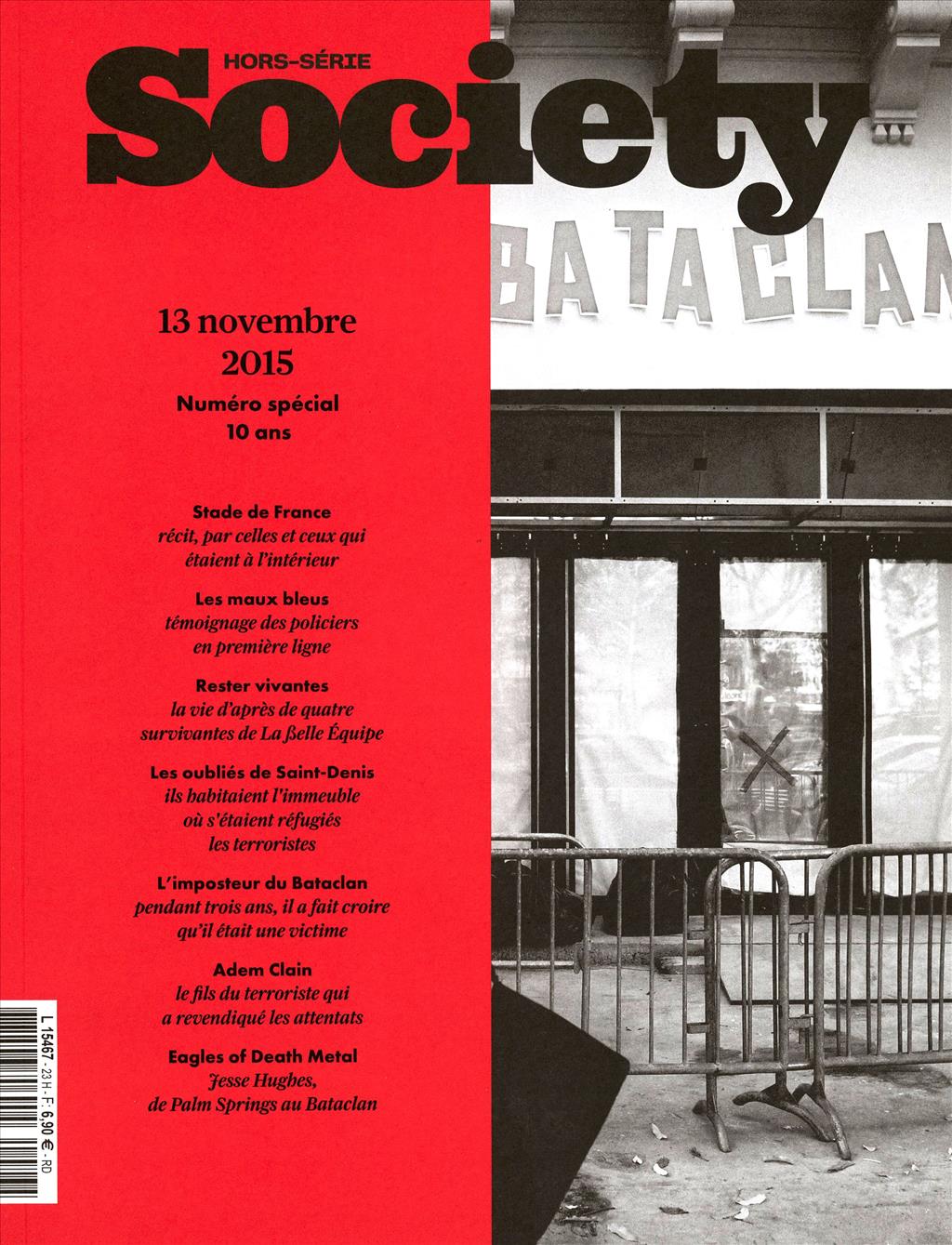 HORS-SÉRIE
Society

BATACLAN

13 novembre
2015

Numéro spécial
10 ans

Stade de France
récit, par celles et ceux qui étaient à l'intérieur

Les maux bleus
témoignage des policiers en première ligne

Rester vivantes
la vie d'après de quatre survivantes de La Belle Équipe

Les oubliés de Saint-Denis
ils habitaient l'immeuble où s'étaient réfugiés les terroristes

L'imposteur du Bataclan
pendant trois ans, il a fait croire qu'il était une victime

Adem Clain
le fils du terroriste qui a revendiqué les attentats

Eagles of Death Metal
Jesse Hughes, de Palm Springs au Bataclan

L 15467 - 23 H - F: 6,90 € - RD